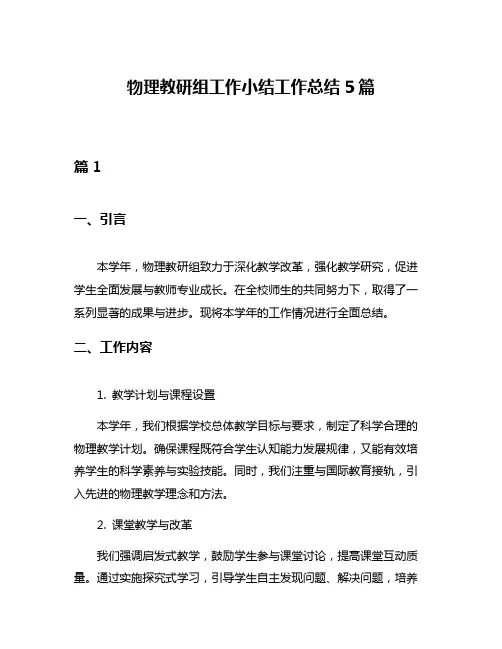 物理教研组工作小结工作总结 5 篇

篇 1

一、引言

本学年，物理教研组致力于深化教学改革，强化教学研究，促进学生全面发展与教师专业成长。在全校师生的共同努力下，取得了一系列显著的成果与进步。现将本学年的工作情况进行全面总结。

二、工作内容

1. 教学计划与课程设置

本学年，我们根据学校总体教学目标与要求，制定了科学合理的物理教学计划。确保课程既符合学生认知能力发展规律，又能有效培养学生的科学素养与实验技能。同时，我们注重与国际教育接轨，引入先进的物理教学理念和方法。

2. 课堂教学与改革

我们强调启发式教学，鼓励学生参与课堂讨论，提高课堂互动质量。通过实施探究式学习，引导学生自主发现问题、解决问题，培养